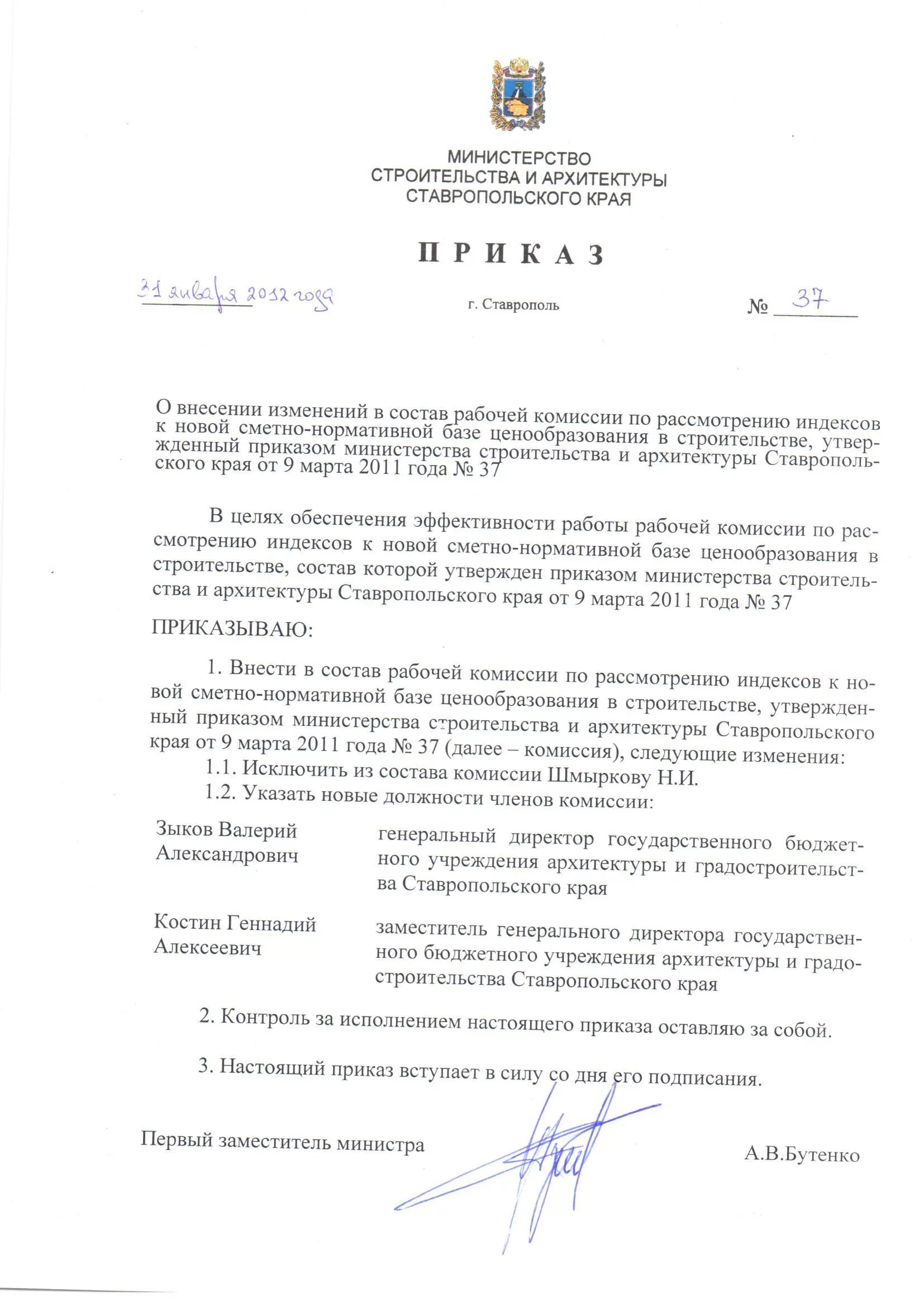 МИНИСТЕРСТВО
СТРОИТЕЛЬСТВА И АРХИТЕКТУРЫ
СТАВРОПОЛЬСКОГО КРАЯ

П Р И К А З

31 января 2012 года

г. Ставрополь

№ 37

О внесении изменений в состав рабочей комиссии по рассмотрению индексов к новой сметно-нормативной базе ценообразования в строительстве, утвержденный приказом министерства строительства и архитектуры Ставропольского края от 9 марта 2011 года № 37

В целях обеспечения эффективности работы рабочей комиссии по рассмотрению индексов к новой сметно-нормативной базе ценообразования в строительстве, состав которой утвержден приказом министерства строительства и архитектуры Ставропольского края от 9 марта 2011 года № 37

ПРИКАЗЫВАЮ:

1. Внести в состав рабочей комиссии по рассмотрению индексов к новой сметно-нормативной базе ценообразования в строительстве, утвержденный приказом министерства строительства и архитектуры Ставропольского края от 9 марта 2011 года № 37 (далее – комиссия), следующие изменения:

1.1. Исключить из состава комиссии Шмыркову Н.И.

1.2. Указать новые должности членов комиссии:

| Зыков Валерий Александрович | генеральный директор государственного бюджетного учреждения архитектуры и градостроительства Ставропольского края |
|---|---|
| Костин Геннадий Алексеевич | заместитель генерального директора государственного бюджетного учреждения архитектуры и градостроительства Ставропольского края |

2. Контроль за исполнением настоящего приказа оставляю за собой.

3. Настоящий приказ вступает в силу со дня его подписания.

Первый заместитель министра

А.В.Бутенко